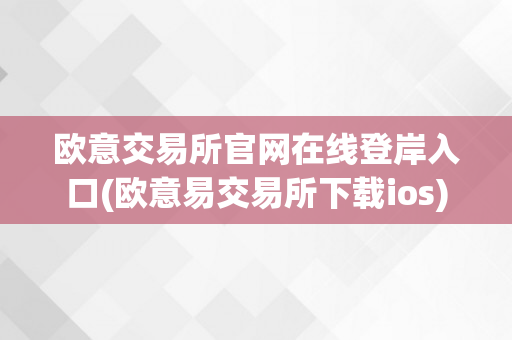 欧意交易所官网在线登岸入口(欧意易交易所下载ios)